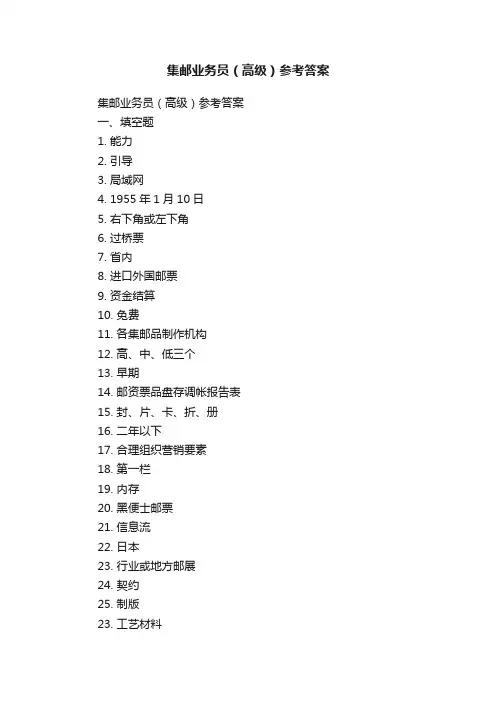 集邮业务员（高级）参考答案

集邮业务员（高级）参考答案
一、填空题
1. 能力
2. 引导
3. 局域网
4. 1955 年 1 月 10 日
5. 右下角或左下角
6. 过桥票
7. 省内
8. 进口外国邮票
9. 资金结算
10. 免费
11. 各集邮品制作机构
12. 高、中、低三个
13. 早期
14. 邮资票品盘存调帐报告表
15. 封、片、卡、折、册
16. 二年以下
17. 合理组织营销要素
18. 第一栏
19. 内存
20. 黑便士邮票
21. 信息流
22. 日本
23. 行业或地方邮展
24. 契约
25. 制版
23. 工艺材料